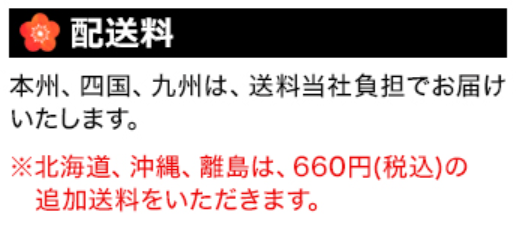 配送料

本州、四国、九州は、送料当社負担でお届けいたします。

※北海道、沖縄、離島は、660円(税込)の追加送料をいただきます。